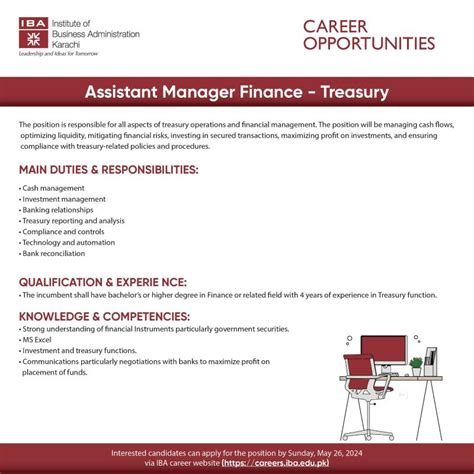 IBA Institute of Business Administration Karachi
Leadership and Ideas for Tomorrow

CAREER OPPORTUNITIES

Assistant Manager Finance - Treasury

The position is responsible for all aspects of treasury operations and financial management. The position will be managing cash flows, optimizing liquidity, mitigating financial risks, investing in secured transactions, maximizing profit on investments, and ensuring compliance with treasury-related policies and procedures.

MAIN DUTIES & RESPONSIBILITIES:

• Cash management
• Investment management
• Banking relationships
• Treasury reporting and analysis
• Compliance and controls
• Technology and automation
• Bank reconciliation

QUALIFICATION & EXPERIE NCE:
• The incumbent shall have bachelor's or higher degree in Finance or related field with 4 years of experience in Treasury function.

KNOWLEDGE & COMPETENCIES:
• Strong understanding of financial Instruments particularly government securities.
• MS Excel
• Investment and treasury functions.
• Communications particularly negotiations with banks to maximize profit on placement of funds.

Interested candidates can apply for the position by Sunday, May 26, 2024
via IBA career website (https://careers.iba.edu.pk)